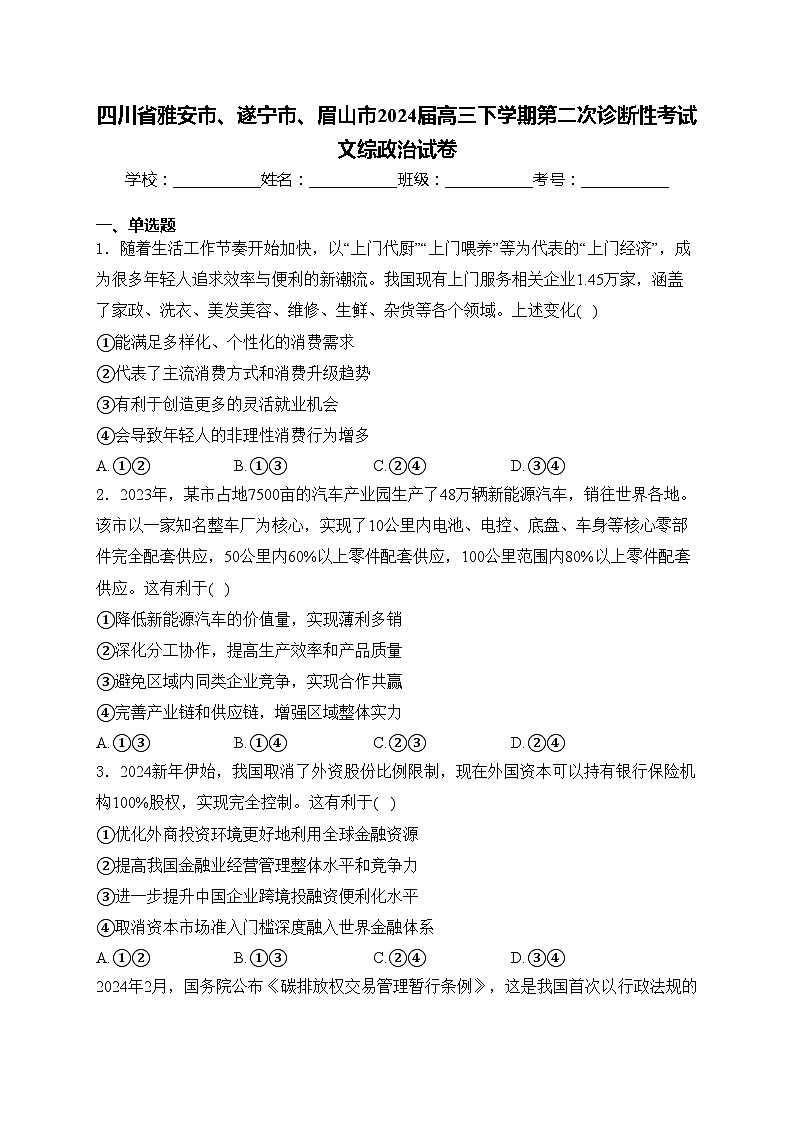 四川省雅安市、遂宁市、眉山市2024届高三下学期第二次诊断性考试文综政治试卷

学校：___________姓名：___________班级：___________考号：___________

一、单选题

1．随着生活工作节奏开始加快，以“上门代厨”“上门喂养”等为代表的“上门经济”，成为很多年轻人追求效率与便利的新潮流。我国现有上门服务相关企业1.45万家，涵盖了家政、洗衣、美发美容、维修、生鲜、杂货等各个领域。上述变化( )

①能满足多样化、个性化的消费需求

②代表了主流消费方式和消费升级趋势

③有利于创造更多的灵活就业机会

④会导致年轻人的非理性消费行为增多

A.①② B.①③ C.②④ D.③④

2．2023年，某市占地7500亩的汽车产业园生产了48万辆新能源汽车，销往世界各地。该市以一家知名整车厂为核心，实现了10公里内电池、电控、底盘、车身等核心零部件完全配套供应，50公里内60%以上零件配套供应，100公里范围内80%以上零件配套供应。这有利于( )

①降低新能源汽车的价值量，实现薄利多销

②深化分工协作，提高生产效率和产品质量

③避免区域内同类企业竞争，实现合作共赢

④完善产业链和供应链，增强区域整体实力

A.①③ B.①④ C.②③ D.②④

3．2024新年伊始，我国取消了外资股份比例限制，现在外国资本可以持有银行保险机构100%股权，实现完全控制。这有利于( )

①优化外商投资环境更好地利用全球金融资源

②提高我国金融业经营管理整体水平和竞争力

③进一步提升中国企业跨境投融资便利化水平

④取消资本市场准入门槛深度融入世界金融体系

A.①② B.①③ C.②④ D.③④

2024年2月，国务院公布《碳排放权交易管理暂行条例》，这是我国首次以行政法规的